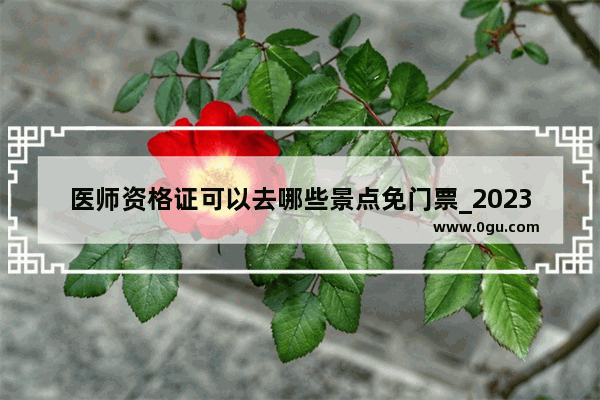 医师资格证可以去哪些景点免门票_2023

www.0gu.com